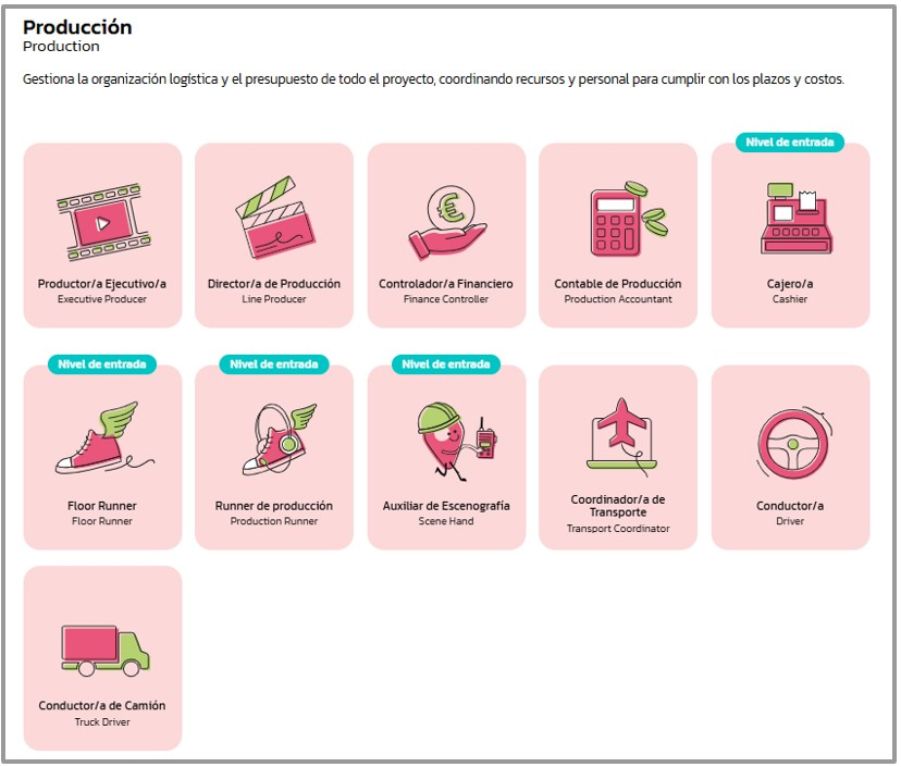 Producción
Production

Gestiona la organización logística y el presupuesto de todo el proyecto, coordinando recursos y personal para cumplir con los plazos y costos.

Productor/a Ejecutivo/a
Executive Producer

Director/a de Producción
Line Producer

Controlador/a Financiero
Finance Controller

Contable de Producción
Production Accountant

Nivel de entrada
Cajero/a
Cashier

Nivel de entrada
Floor Runner
Floor Runner

Nivel de entrada
Runner de producción
Production Runner

Nivel de entrada
Auxiliar de Escenografía
Scene Hand

Coordinador/a de Transporte
Transport Coordinator

Conductor/a
Driver

Conductor/a de Camión
Truck Driver